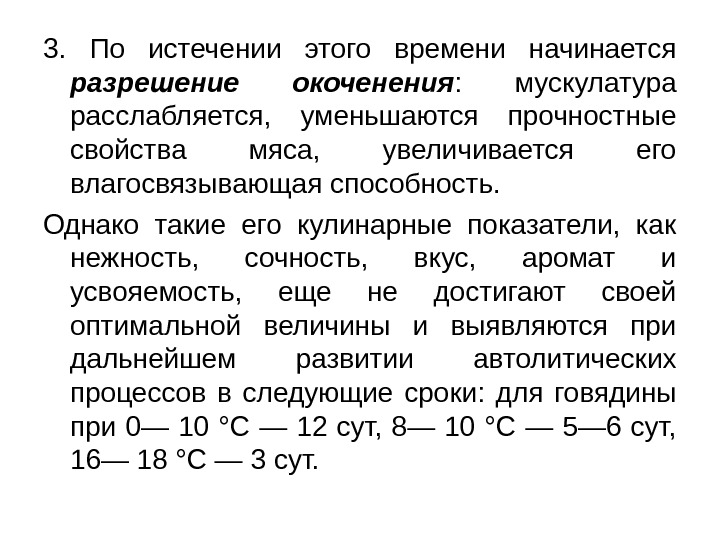 3. По истечении этого времени начинается **разрешение окоченения**: мускулатура расслабляется, уменьшаются прочностные свойства мяса, увеличивается его влагосвязывающая способность.

Однако такие его кулинарные показатели, как нежность, сочность, вкус, аромат и усвояемость, еще не достигают своей оптимальной величины и выявляются при дальнейшем развитии автолитических процессов в следующие сроки: для говядины при 0— 10 °С — 12 сут, 8— 10 °С — 5—6 сут, 16— 18 °С — 3 сут.